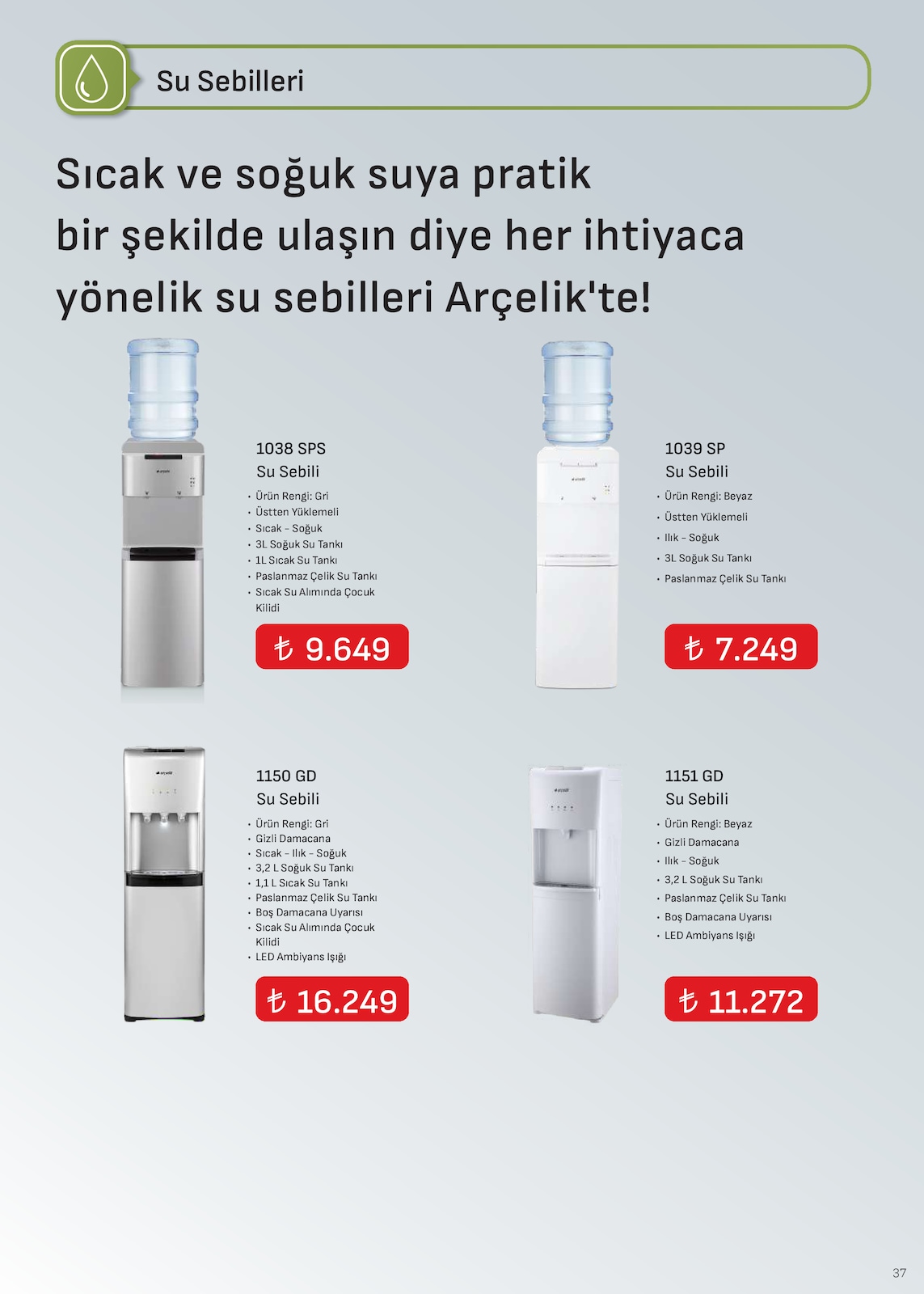 Su Sebilleri

Sıcak ve soğuk suya pratik bir şekilde ulaşın diye her ihtiyaca yönelik su sebilleri Arçelik'te!

1038 SPS
Su Sebili
• Ürün Rengi: Gri
• Üstten Yüklemeli
• Sıcak – Soğuk
• 3L Soğuk Su Tankı
• 1L Sıcak Su Tankı
• Paslanmaz Çelik Su Tankı
• Sıcak Su Alımında Çocuk Kilidi

₺ 9.649

1039 SP
Su Sebili
• Ürün Rengi: Beyaz
• Üstten Yüklemeli
• Ilık – Soğuk
• 3L Soğuk Su Tankı
• Paslanmaz Çelik Su Tankı

₺ 7.249

1150 GD
Su Sebili
• Ürün Rengi: Gri
• Gizli Damacana
• Sıcak – Ilık – Soğuk
• 3,2 L Soğuk Su Tankı
• 1,1 L Sıcak Su Tankı
• Paslanmaz Çelik Su Tankı
• Boş Damacana Uyarısı
• Sıcak Su Alımında Çocuk Kilidi
• LED Ambiyans Işığı

₺ 16.249

1151 GD
Su Sebili
• Ürün Rengi: Beyaz
• Gizli Damacana
• Ilık – Soğuk
• 3,2 L Soğuk Su Tankı
• Paslanmaz Çelik Su Tankı
• Boş Damacana Uyarısı
• LED Ambiyans Işığı

₺ 11.272

37